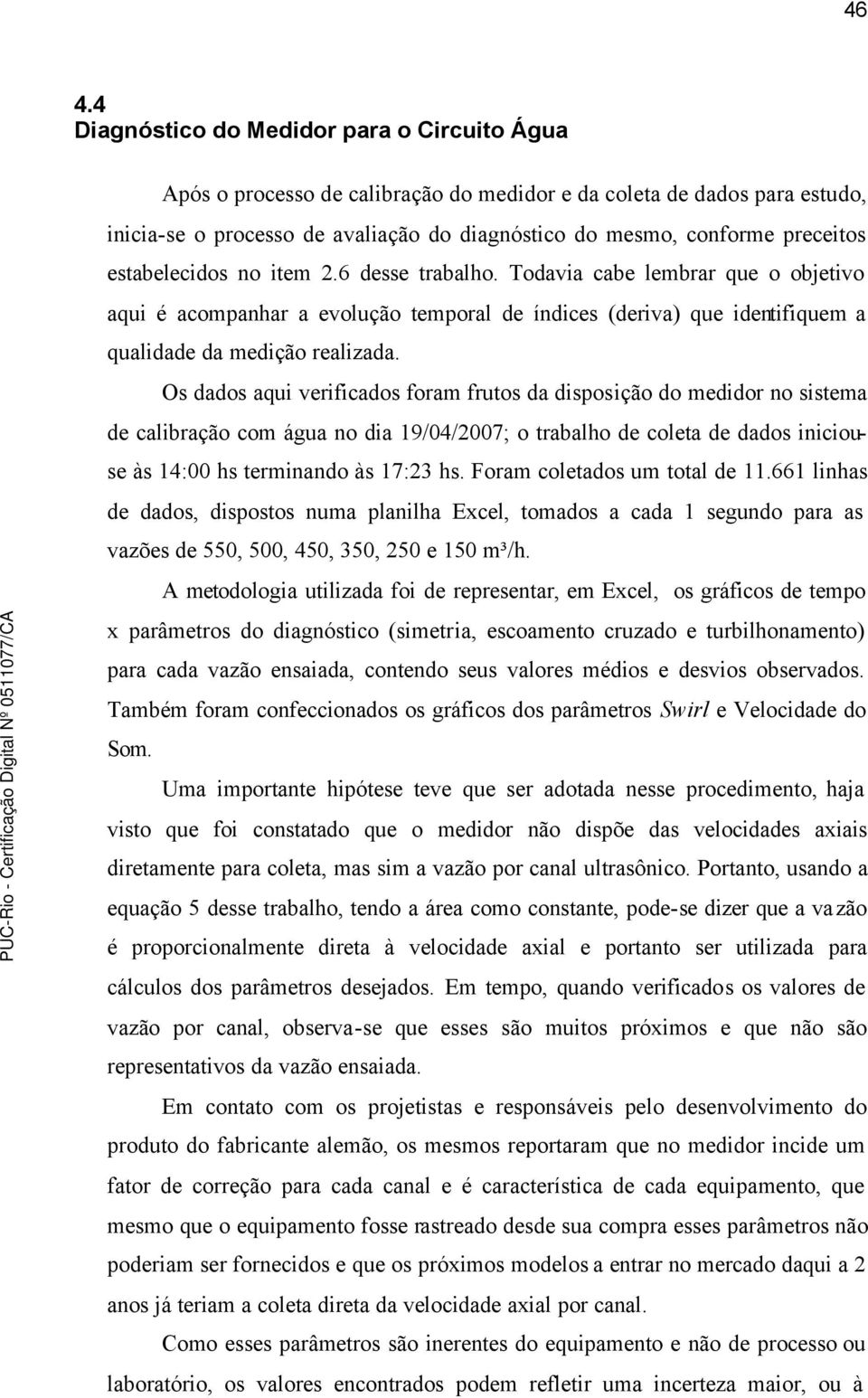 46

4.4
Diagnóstico do Medidor para o Circuito Água

Após o processo de calibração do medidor e da coleta de dados para estudo, inicia-se o processo de avaliação do diagnóstico do mesmo, conforme preceitos estabelecidos no item 2.6 desse trabalho. Todavia cabe lembrar que o objetivo aqui é acompanhar a evolução temporal de índices (deriva) que identifiquem a qualidade da medição realizada.

Os dados aqui verificados foram frutos da disposição do medidor no sistema de calibração com água no dia 19/04/2007; o trabalho de coleta de dados iniciou-se às 14:00 hs terminando às 17:23 hs. Foram coletados um total de 11.661 linhas de dados, dispostos numa planilha Excel, tomados a cada 1 segundo para as vazões de 550, 500, 450, 350, 250 e 150 m³/h.

A metodologia utilizada foi de representar, em Excel, os gráficos de tempo x parâmetros do diagnóstico (simetria, escoamento cruzado e turbilhonamento) para cada vazão ensaiada, contendo seus valores médios e desvios observados. Também foram confeccionados os gráficos dos parâmetros Swirl e Velocidade do Som.

Uma importante hipótese teve que ser adotada nesse procedimento, haja visto que foi constatado que o medidor não dispõe das velocidades axiais diretamente para coleta, mas sim a vazão por canal ultrasônico. Portanto, usando a equação 5 desse trabalho, tendo a área como constante, pode-se dizer que a vazão é proporcionalmente direta à velocidade axial e portanto ser utilizada para cálculos dos parâmetros desejados. Em tempo, quando verificados os valores de vazão por canal, observa-se que esses são muitos próximos e que não são representativos da vazão ensaiada.

Em contato com os projetistas e responsáveis pelo desenvolvimento do produto do fabricante alemão, os mesmos reportaram que no medidor incide um fator de correção para cada canal e é característica de cada equipamento, que mesmo que o equipamento fosse rastreado desde sua compra esses parâmetros não poderiam ser fornecidos e que os próximos modelos a entrar no mercado daqui a 2 anos já teriam a coleta direta da velocidade axial por canal.

Como esses parâmetros são inerentes do equipamento e não de processo ou laboratório, os valores encontrados podem refletir uma incerteza maior, ou à

PUC-Rio - Certificação Digital Nº 0511077/CA